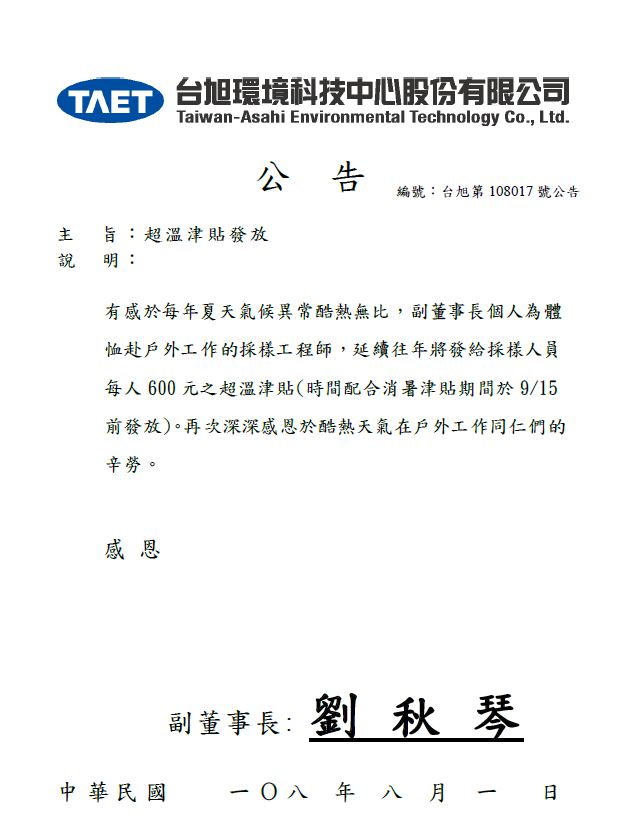 TAET 台旭環境科技中心股份有限公司
Taiwan-Asahi Environmental Technology Co., Ltd.

公 告

編號：台旭第 108017 號公告

主 旨：超溫津貼發放
說 明：

有感於每年夏天氣候異常酷熱無比，副董事長個人為體恤赴戶外工作的採樣工程師，延續往年將發給採樣人員每人 600 元之超溫津貼(時間配合消暑津貼期間於 9/15 前發放)。再次深深感恩於酷熱天氣在戶外工作同仁們的辛勞。

感 恩

副董事長: 劉 秋 琴

中華民國 一〇八 年 八 月 一 日